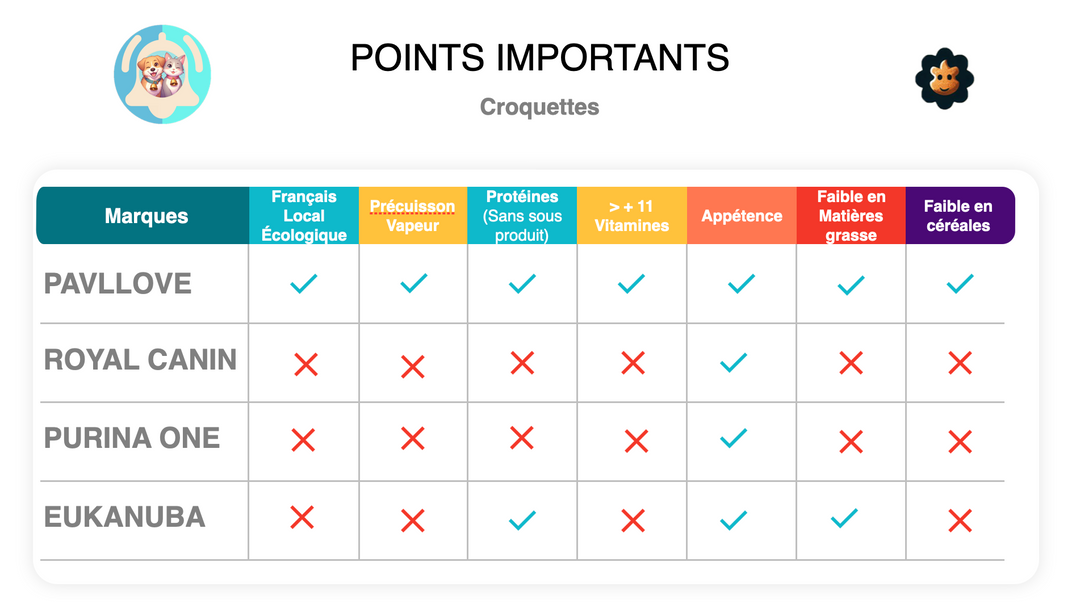 POINTS IMPORTANTS

Croquettes

| Marques | Français Local Écologique | Précuisson Vapeur | Protéines (Sans sous produit) | > + 11 Vitamines | Appétence | Faible en Matières grasse | Faible en céréales |
|---|---|---|---|---|---|---|---|
| PAVLLOVE | ✓ | ✓ | ✓ | ✓ | ✓ | ✓ | ✓ |
| ROYAL CANIN | ✗ | ✗ | ✗ | ✗ | ✓ | ✗ | ✗ |
| PURINA ONE | ✗ | ✗ | ✗ | ✗ | ✓ | ✗ | ✗ |
| EUKANUBA | ✗ | ✗ | ✓ | ✗ | ✓ | ✓ | ✗ |